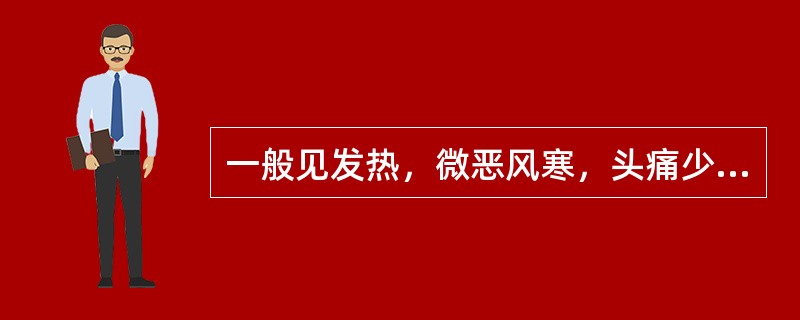 一般见发热，微恶风寒，头痛少...